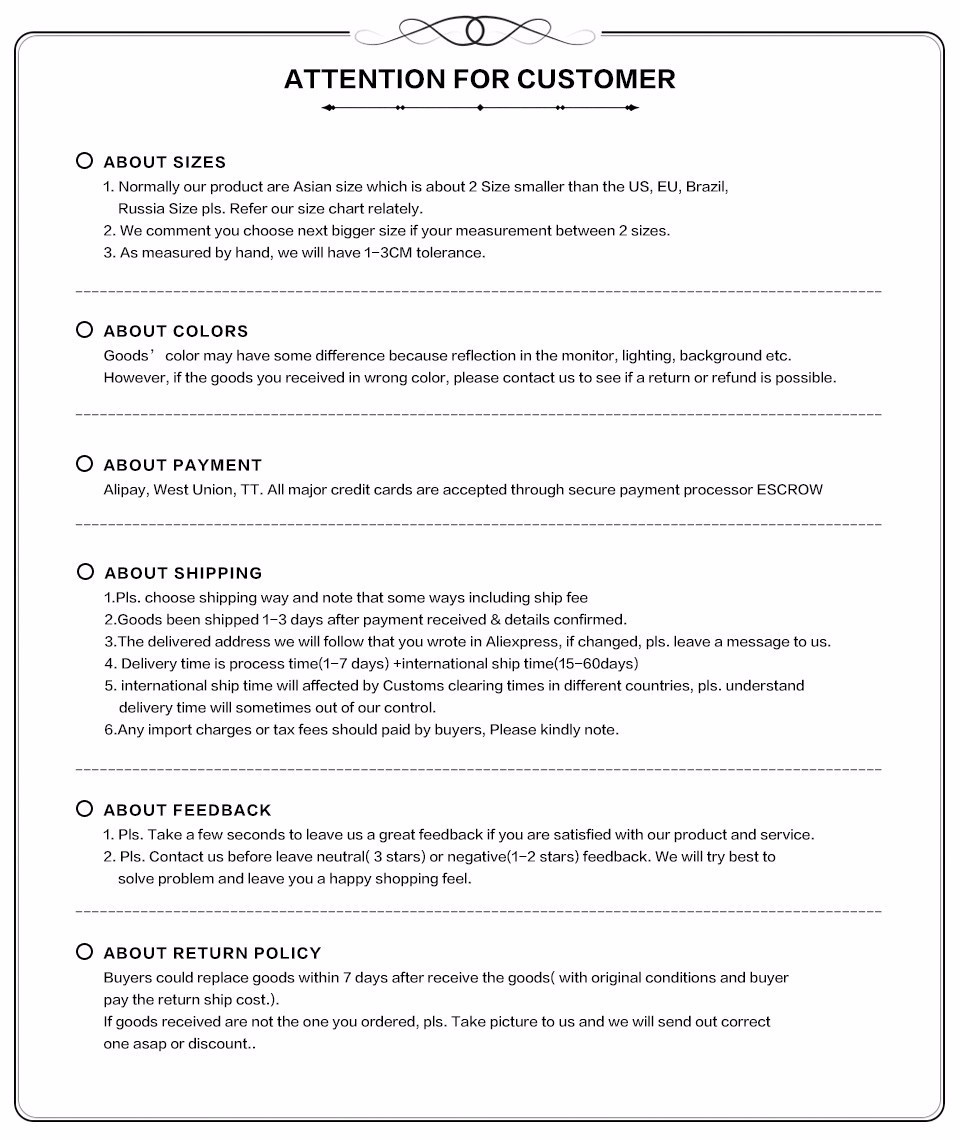 ATTENTION FOR CUSTOMER

ABOUT SIZES
1. Normally our product are Asian size which is about 2 Size smaller than the US, EU, Brazil, Russia Size pls. Refer our size chart relately.
2. We comment you choose next bigger size if your measurement between 2 sizes.
3. As measured by hand, we will have 1-3CM tolerance.

ABOUT COLORS
Goods' color may have some difference because reflection in the monitor, lighting, background etc.
However, if the goods you received in wrong color, please contact us to see if a return or refund is possible.

ABOUT PAYMENT
Alipay, West Union, TT. All major credit cards are accepted through secure payment processor ESCROW

ABOUT SHIPPING
1.Pls. choose shipping way and note that some ways including ship fee
2.Goods been shipped 1-3 days after payment received & details confirmed.
3.The delivered address we will follow that you wrote in Aliexpress, if changed, pls. leave a message to us.
4. Delivery time is process time(1-7 days) +international ship time(15-60days)
5. international ship time will affected by Customs clearing times in different countries, pls. understand delivery time will sometimes out of our control.
6.Any import charges or tax fees should paid by buyers, Please kindly note.

ABOUT FEEDBACK
1. Pls. Take a few seconds to leave us a great feedback if you are satisfied with our product and service.
2. Pls. Contact us before leave neutral( 3 stars) or negative(1-2 stars) feedback. We will try best to solve problem and leave you a happy shopping feel.

ABOUT RETURN POLICY
Buyers could replace goods within 7 days after receive the goods( with original conditions and buyer pay the return ship cost.).
If goods received are not the one you ordered, pls. Take picture to us and we will send out correct one asap or discount..